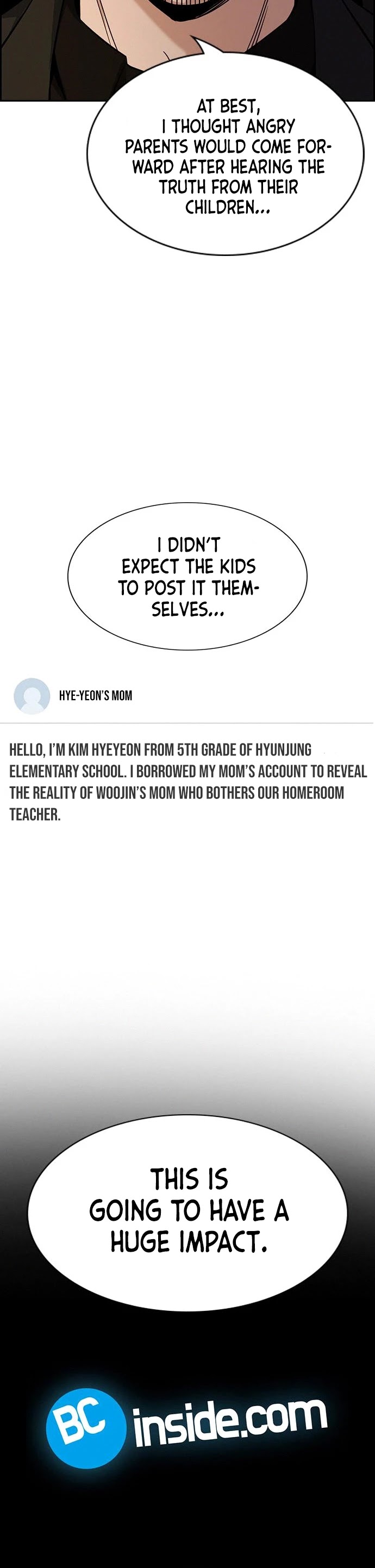 AT BEST, I THOUGHT ANGRY PARENTS WOULD COME FORWARD AFTER HEARING THE TRUTH FROM THEIR CHILDREN...

I DIDN'T EXPECT THE KIDS TO POST IT THEMSELVES...

HYE-YEON'S MOM

HELLO, I'M KIM HYEYEON FROM 5TH GRADE OF HYUNJUNG ELEMENTARY SCHOOL. I BORROWED MY MOM'S ACCOUNT TO REVEAL THE REALITY OF WOOJIN'S MOM WHO BOTHERS OUR HOMEROOM TEACHER.

THIS IS GOING TO HAVE A HUGE IMPACT.

BC inside.com